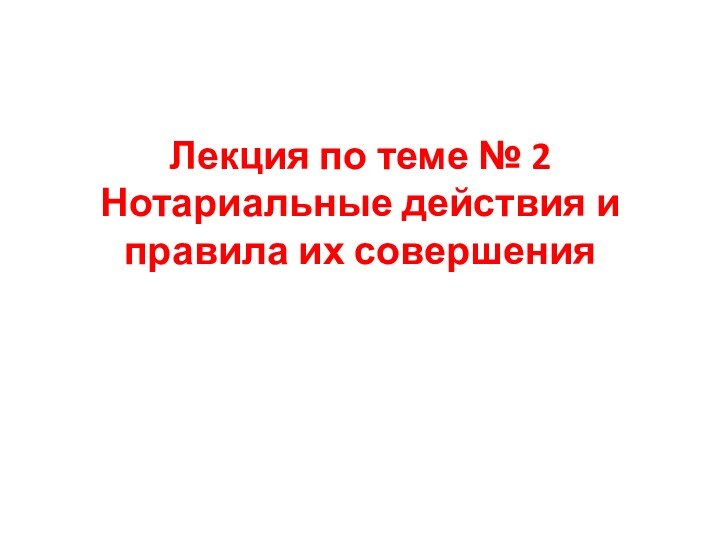 Лекция по теме № 2
Нотариальные действия и правила их совершения